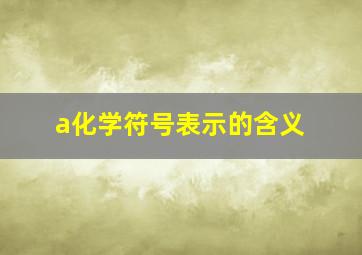 a化学符号表示的含义